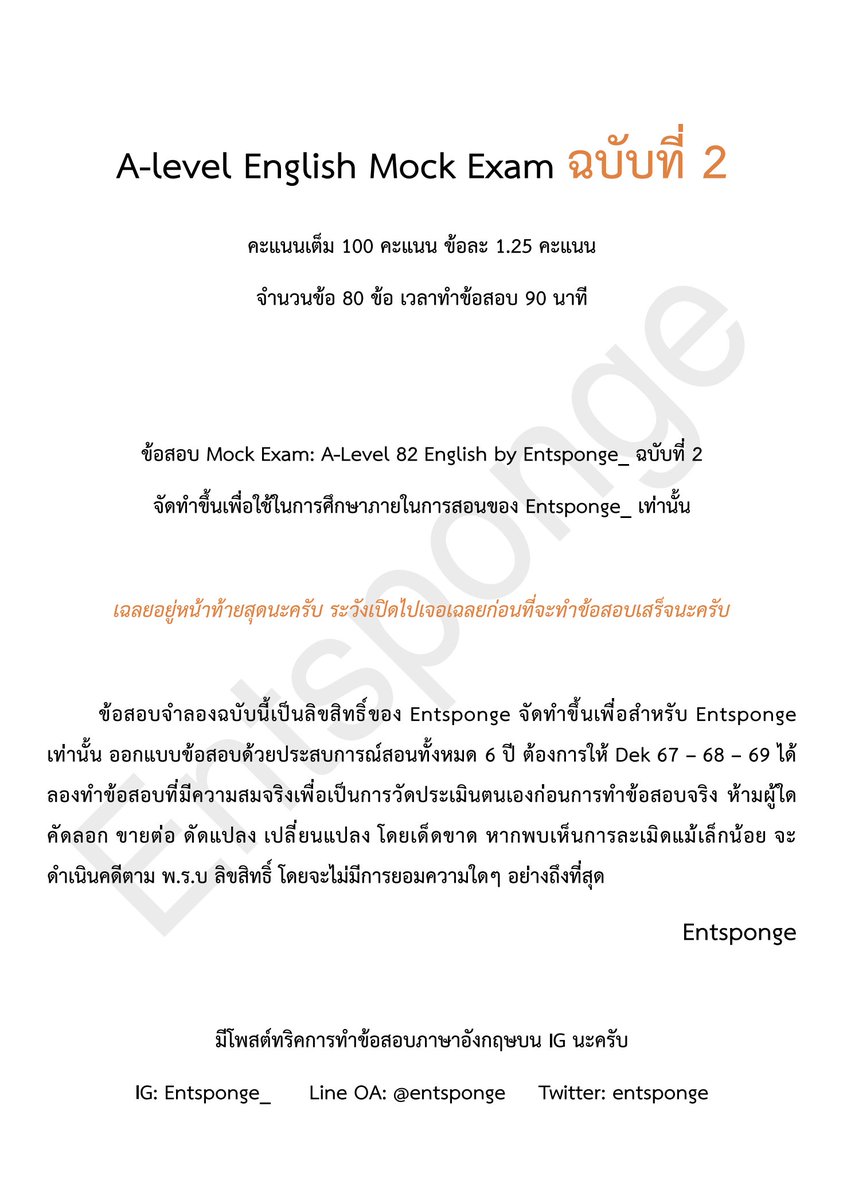 A-level English Mock Exam ฉบับที่ 2

คะแนนเต็ม 100 คะแนน ข้อละ 1.25 คะแนน

จำนวนข้อ 80 ข้อ เวลาทำข้อสอบ 90 นาที

ข้อสอบ Mock Exam: A-Level 82 English by Entsponge_ ฉบับที่ 2

จัดทำขึ้นเพื่อใช้ในการศึกษาภายในการสอนของ Entsponge_ เท่านั้น

เฉลยอยู่หน้าท้ายสุดนะครับ ระวังเปิดไปเจอเฉลยก่อนที่จะทำข้อสอบเสร็จนะครับ

ข้อสอบจำลองฉบับนี้เป็นลิขสิทธิ์ของ Entsponge จัดทำขึ้นเพื่อสำหรับ Entsponge เท่านั้น ออกแบบข้อสอบด้วยประสบการณ์สอนทั้งหมด 6 ปี ต้องการให้ Dek 67 – 68 – 69 ได้ลองทำข้อสอบที่มีความสมจริงเพื่อเป็นการวัดประเมินตนเองก่อนการทำข้อสอบจริง ห้ามผู้ใดคัดลอก ขายต่อ ดัดแปลง เปลี่ยนแปลง โดยเด็ดขาด หากพบเห็นการละเมิดแม้เล็กน้อย จะดำเนินคดีตาม พ.ร.บ ลิขสิทธิ์ โดยจะไม่มีการยอมความใดๆ อย่างถึงที่สุด

Entsponge

มีโพสต์ทริคการทำข้อสอบภาษาอังกฤษบน IG นะครับ

IG: Entsponge_ Line OA: @entsponge Twitter: entsponge

Entsponge